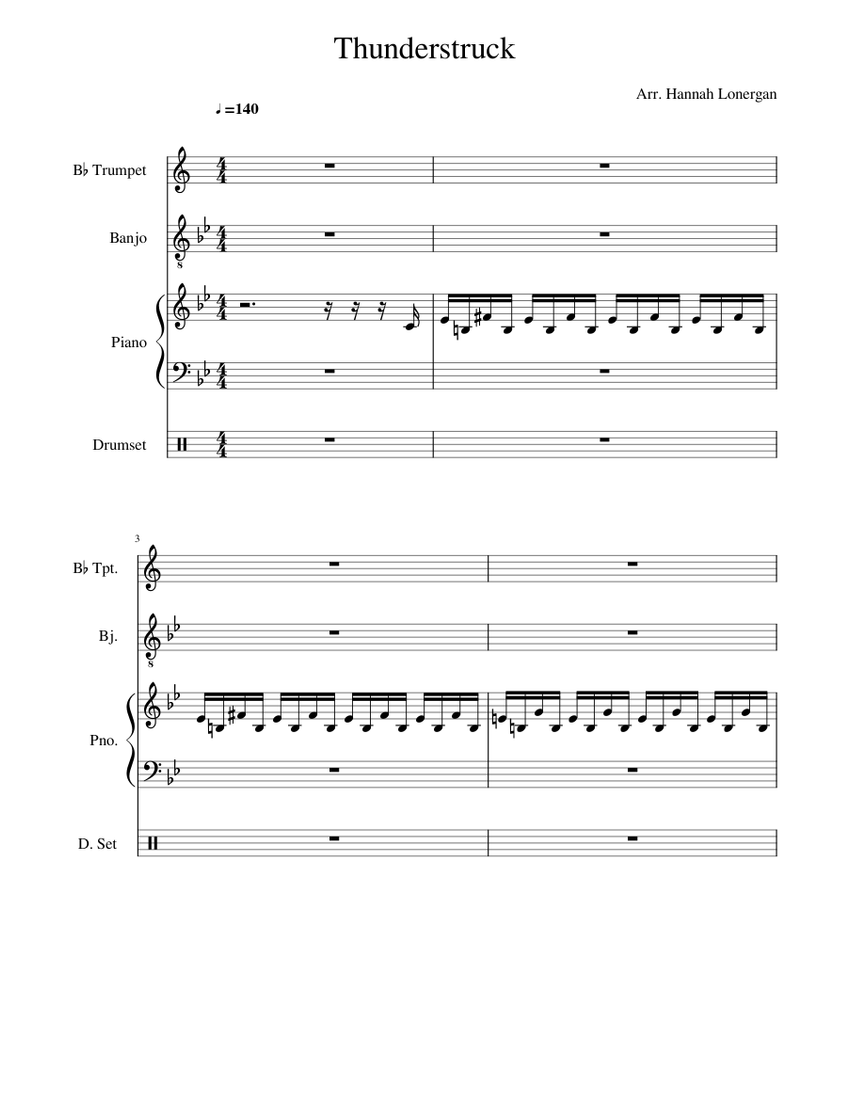 Thunderstruck

Arr. Hannah Lonergan

♩=140

B♭ Trumpet

Banjo

Piano

Drumset

3

B♭ Tpt.

Bj.

Pno.

D. Set